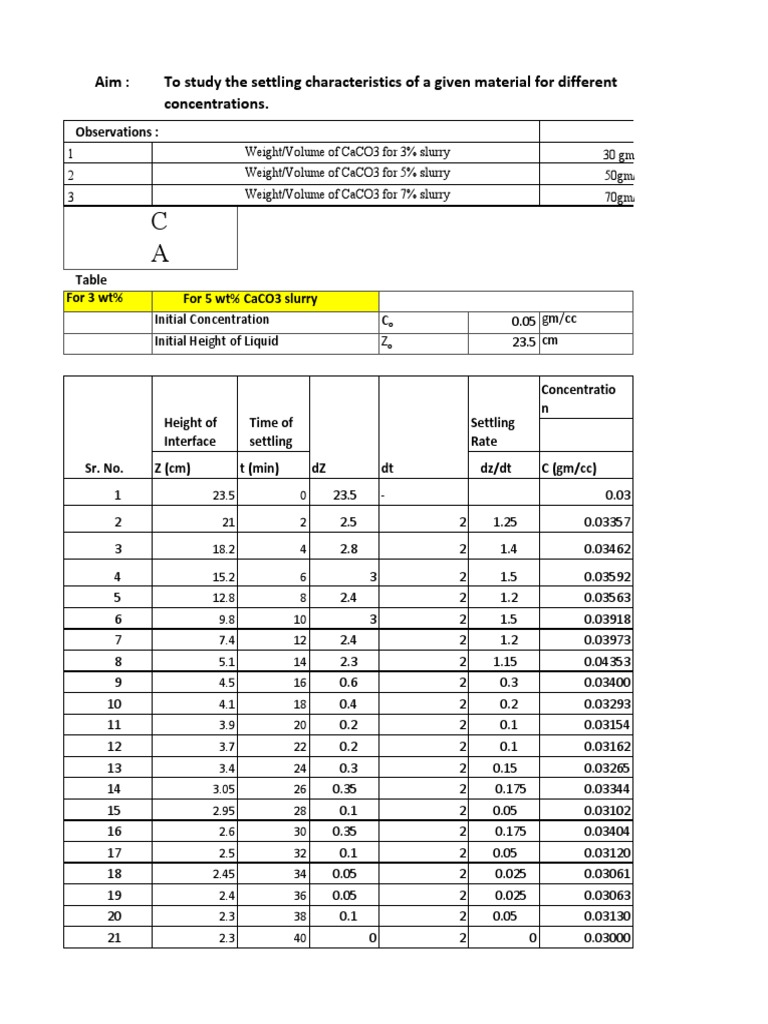 Aim : To study the settling characteristics of a given material for different concentrations.

| Observations : | | |
|---|---|---|
| 1 | Weight/Volume of CaCO3 for 3% slurry | 30 gm |
| 2 | Weight/Volume of CaCO3 for 5% slurry | 50gm |
| 3 | Weight/Volume of CaCO3 for 7% slurry | 70gm |

C
A

Table

| For 3 wt% | For 5 wt% CaCO3 slurry | | | |
|---|---|---|---|---|
| | Initial Concentration | $C_o$ | 0.05 | gm/cc |
| | Initial Height of Liquid | $Z_o$ | 23.5 | cm |

| Sr. No. | Height of Interface Z (cm) | Time of settling t (min) | dZ | dt | Settling Rate dz/dt | Concentration C (gm/cc) |
|---|---|---|---|---|---|---|
| 1 | 23.5 | 0 | 23.5 | - | | 0.03 |
| 2 | 21 | 2 | 2.5 | 2 | 1.25 | 0.03357 |
| 3 | 18.2 | 4 | 2.8 | 2 | 1.4 | 0.03462 |
| 4 | 15.2 | 6 | 3 | 2 | 1.5 | 0.03592 |
| 5 | 12.8 | 8 | 2.4 | 2 | 1.2 | 0.03563 |
| 6 | 9.8 | 10 | 3 | 2 | 1.5 | 0.03918 |
| 7 | 7.4 | 12 | 2.4 | 2 | 1.2 | 0.03973 |
| 8 | 5.1 | 14 | 2.3 | 2 | 1.15 | 0.04353 |
| 9 | 4.5 | 16 | 0.6 | 2 | 0.3 | 0.03400 |
| 10 | 4.1 | 18 | 0.4 | 2 | 0.2 | 0.03293 |
| 11 | 3.9 | 20 | 0.2 | 2 | 0.1 | 0.03154 |
| 12 | 3.7 | 22 | 0.2 | 2 | 0.1 | 0.03162 |
| 13 | 3.4 | 24 | 0.3 | 2 | 0.15 | 0.03265 |
| 14 | 3.05 | 26 | 0.35 | 2 | 0.175 | 0.03344 |
| 15 | 2.95 | 28 | 0.1 | 2 | 0.05 | 0.03102 |
| 16 | 2.6 | 30 | 0.35 | 2 | 0.175 | 0.03404 |
| 17 | 2.5 | 32 | 0.1 | 2 | 0.05 | 0.03120 |
| 18 | 2.45 | 34 | 0.05 | 2 | 0.025 | 0.03061 |
| 19 | 2.4 | 36 | 0.05 | 2 | 0.025 | 0.03063 |
| 20 | 2.3 | 38 | 0.1 | 2 | 0.05 | 0.03130 |
| 21 | 2.3 | 40 | 0 | 2 | 0 | 0.03000 |